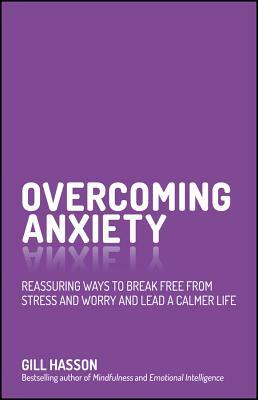 OVERCOMING ANXIETY

REASSURING WAYS TO BREAK FREE FROM STRESS AND WORRY AND LEAD A CALMER LIFE

GILL HASSON
Bestselling author of Mindfulness and Emotional Intelligence